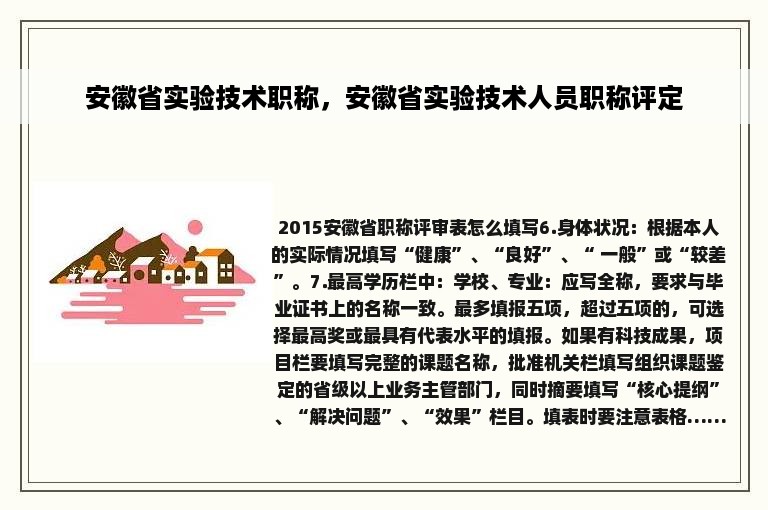 安徽省实验技术职称，安徽省实验技术人员职称评定

2015安徽省职称评审表怎么填写6.身体状况：根据本人的实际情况填写“健康”、“良好”、“ 一般”或“较差”。7.最高学历栏中：学校、专业：应写全称，要求与毕业证书上的名称一致。最多填报五项，超过五项的，可选择最高奖或最具有代表水平的填报。如果有科技成果，项目栏要填写完整的课题名称，批准机关栏填写组织课题鉴定的省级以上业务主管部门，同时摘要填写“核心提纲”、“解决问题”、“效果”栏目。填表时要注意表格……